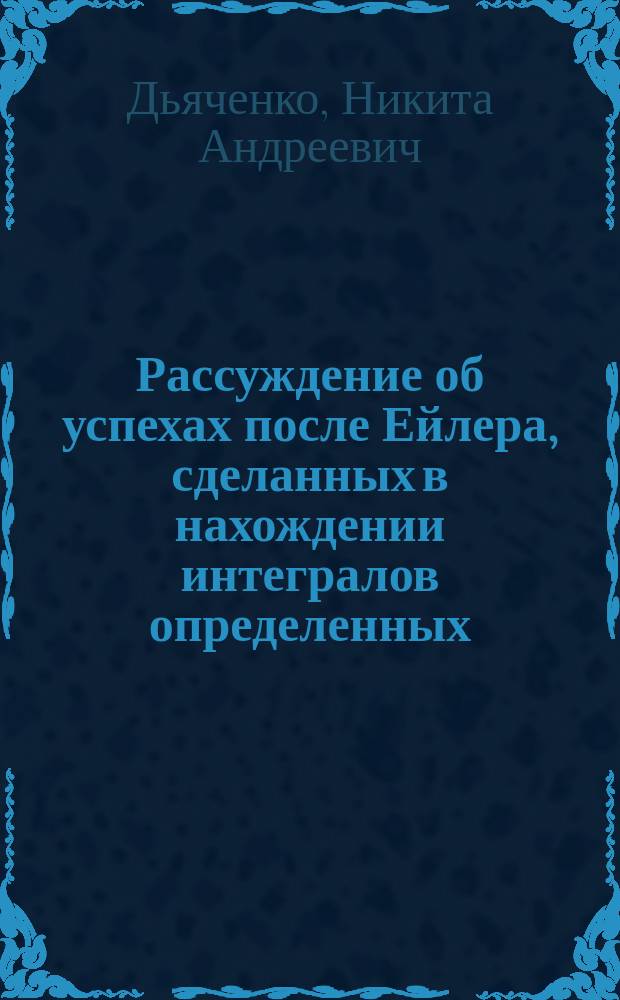 Дьяченко, Никита Андреевич

Рассуждение об успехах после Ейлера, сделанных в нахождении интегралов определенных